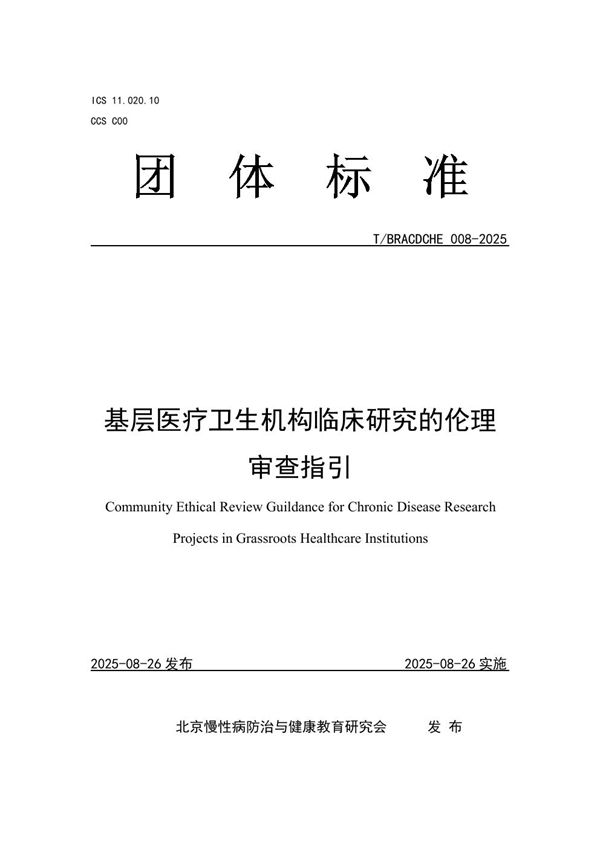 ICS 11.020.10
CCS C00

团 体 标 准

T/BRACDCHE 008-2025

基层医疗卫生机构临床研究的伦理审查指引

Community Ethical Review Guildance for Chronic Disease Research Projects in Grassroots Healthcare Institutions

2025-08-26 发布

2025-08-26 实施

北京慢性病防治与健康教育研究会 发 布